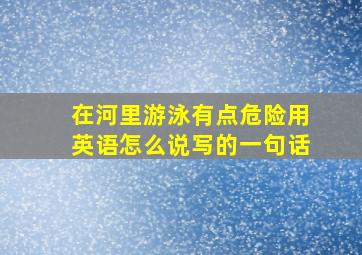 在河里游泳有点危险用英语怎么说写的一句话